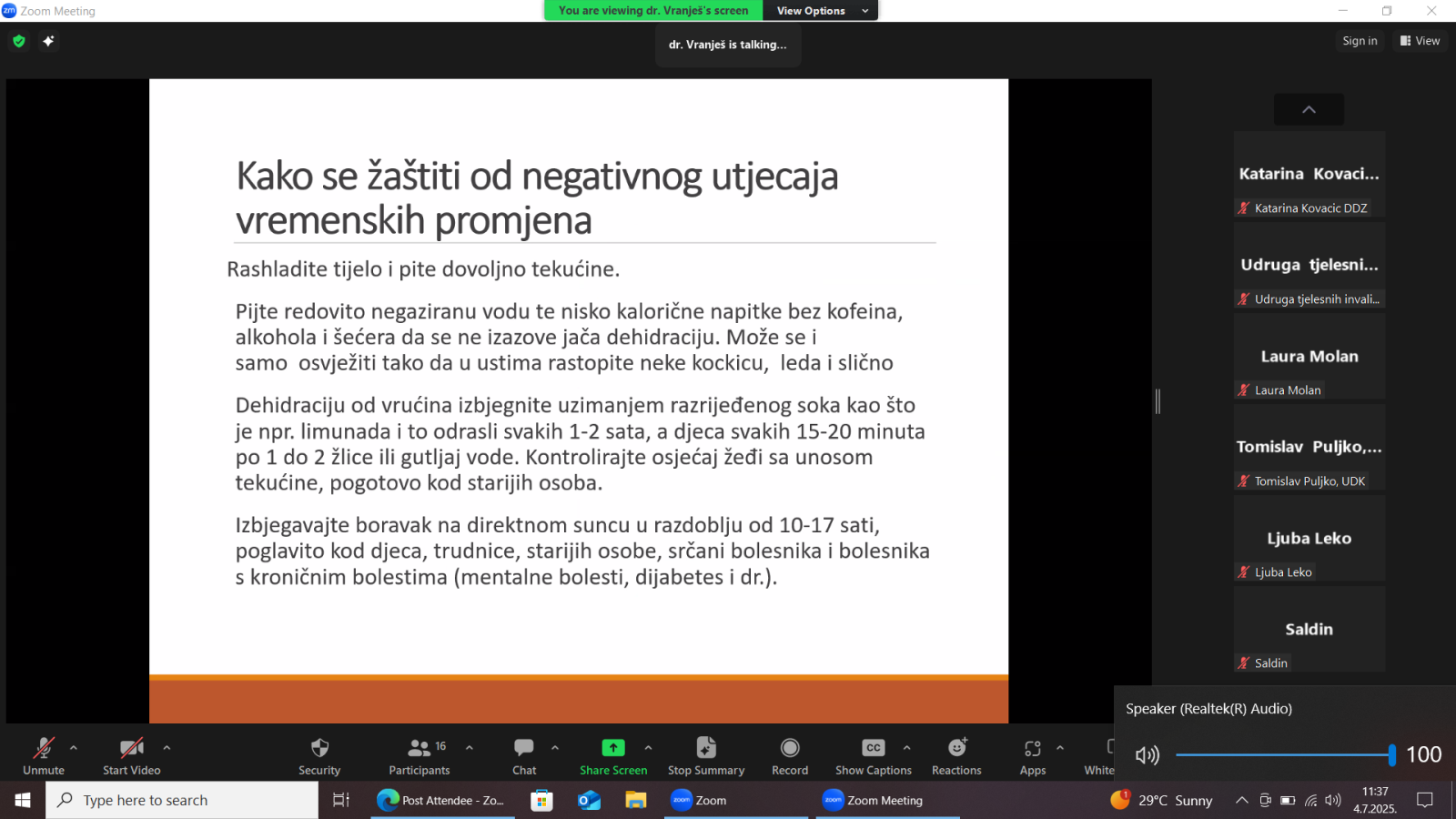 Zoom Meeting

You are viewing dr. Vranješ's screen View Options

dr. Vranješ is talking...

Sign in View

Kako se žaštiti od negativnog utjecaja vremenskih promjena

Rashladite tijelo i pite dovoljno tekućine.

Pijte redovito negaziranu vodu te nisko kalorične napitke bez kofeina, alkohola i šećera da se ne izazove jača dehidraciju. Može se i samo osvježiti tako da u ustima rastopite neke kockicu, leda i slično

Dehidraciju od vrućina izbjegnite uzimanjem razrijeđenog soka kao što je npr. limunada i to odrasli svakih 1-2 sata, a djeca svakih 15-20 minuta po 1 do 2 žlice ili gutljaj vode. Kontrolirajte osjećaj žeđi sa unosom tekućine, pogotovo kod starijih osoba.

Izbjegavajte boravak na direktnom suncu u razdoblju od 10-17 sati, poglavito kod djeca, trudnice, starijih osobe, srčani bolesnika i bolesnika s kroničnim bolestima (mentalne bolesti, dijabetes i dr.).

Katarina Kovaci...
Katarina Kovacic DDZ
Udruga tjelesni...
Udruga tjelesnih invali...
Laura Molan
Laura Molan
Tomislav Puljko,...
Tomislav Puljko, UDK
Ljuba Leko
Ljuba Leko
Saldin
Saldin

Speaker (Realtek(R) Audio)
100

Unmute Start Video Security 16 Participants Chat Share Screen Stop Summary Record Show Captions Reactions Apps White

Type here to search Post Attendee - Zo... Zoom Zoom Meeting 29°C Sunny 11:37 4.7.2025.